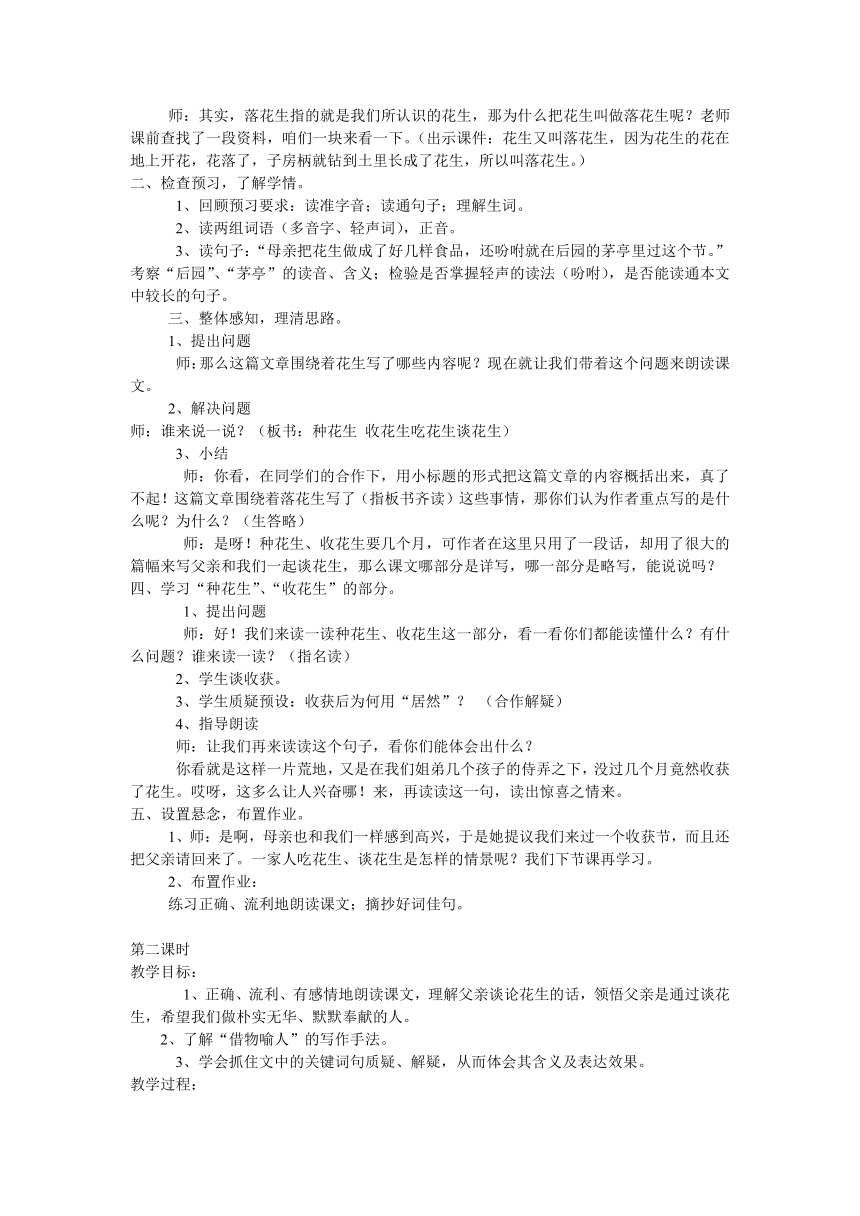 师：其实，落花生指的就是我们所认识的花生，那为什么把花生叫做落花生呢？老师课前查找了一段资料，咱们一块来看一下。（出示课件：花生又叫落花生，因为花生的花在地上开花，花落了，子房柄就钻到土里长成了花生，所以叫落花生。）
二、检查预习，了解学情。
1、回顾预习要求：读准字音；读通句子；理解生词。
2、读两组词语（多音字、轻声词），正音。
3、读句子：“母亲把花生做成了好几样食品，还吩咐就在后园的茅亭里过这个节。”考察“后园”、“茅亭”的读音、含义；检验是否掌握轻声的读法（吩咐），是否能读通本文中较长的句子。
三、整体感知，理清思路。
1、提出问题
师：那么这篇文章围绕着花生写了哪些内容呢？现在就让我们带着这个问题来朗读课文。
2、解决问题
师：谁来说一说？（板书：种花生 收花生吃花生谈花生）
3、小结
师：你看，在同学们的合作下，用小标题的形式把这篇文章的内容概括出来，真了不起！这篇文章围绕着落花生写了（指板书齐读）这些事情，那你们认为作者重点写的是什么呢？为什么？（生答略）
师：是呀！种花生、收花生要几个月，可作者在这里只用了一段话，却用了很大的篇幅来写父亲和我们一起谈花生，那么课文哪部分是详写，哪一部分是略写，能说说吗？
四、学习“种花生”、“收花生”的部分。
1、提出问题
师：好！我们来读一读种花生、收花生这一部分，看一看你们都能读懂什么？有什么问题？谁来读一读？（指名读）
2、学生谈收获。
3、学生质疑预设：收获后为何用“居然”？ （合作解疑）
4、指导朗读
师：让我们再来读读这个句子，看你们能体会出什么？
你看就是这样一片荒地，又是在我们姐弟几个孩子的侍弄之下，没过几个月竟然收获了花生。哎呀，这多么让人兴奋哪！来，再读读这一句，读出惊喜之情来。
五、设置悬念，布置作业。
1、师：是啊，母亲也和我们一样感到高兴，于是她提议我们来过一个收获节，而且还把父亲请回来了。一家人吃花生、谈花生是怎样的情景呢？我们下节课再学习。
2、布置作业：
练习正确、流利地朗读课文；摘抄好词佳句。

第二课时
教学目标：
1、正确、流利、有感情地朗读课文，理解父亲谈论花生的话，领悟父亲是通过谈花生，希望我们做朴实无华、默默奉献的人。
2、了解“借物喻人”的写作手法。
3、学会抓住文中的关键词句质疑、解疑，从而体会其含义及表达效果。
教学过程：